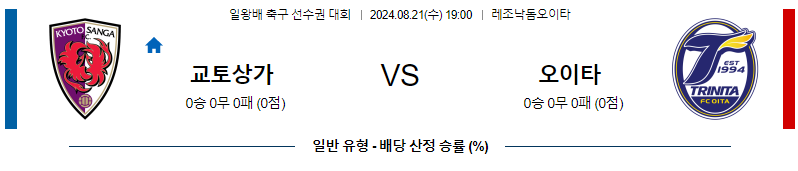 일왕배 축구 선수권 대회 | 2024.08.21(수) 19:00 | 레조낙돔오이타

KYOTO SANGA

교토상가
0승 0무 0패 (0점)

VS

오이타
0승 0무 0패 (0점)

EST 1994
TRINITA
FC OITA

일반 유형 - 배당 산정 승률 (%)